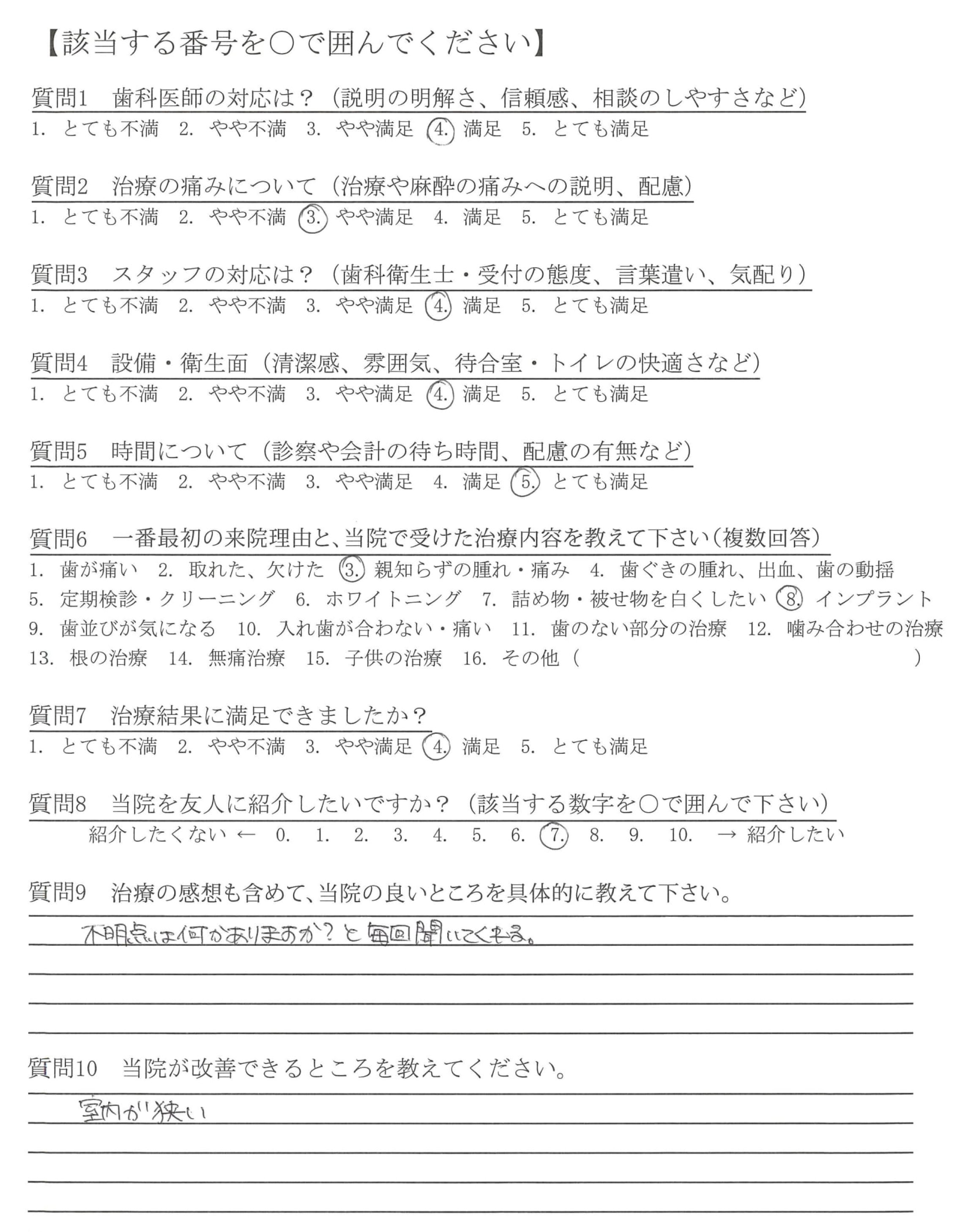 【該当する番号を○で囲んでください】

質問1　歯科医師の対応は？（説明の明解さ、信頼感、相談のしやすさなど）
1. とても不満　2. やや不満　3. やや満足　4. 満足　5. とても満足

質問2　治療の痛みについて（治療や麻酔の痛みへの説明、配慮）
1. とても不満　2. やや不満　3. やや満足　4. 満足　5. とても満足

質問3　スタッフの対応は？（歯科衛生士・受付の態度、言葉遣い、気配り）
1. とても不満　2. やや不満　3. やや満足　4. 満足　5. とても満足

質問4　設備・衛生面（清潔感、雰囲気、待合室・トイレの快適さなど）
1. とても不満　2. やや不満　3. やや満足　4. 満足　5. とても満足

質問5　時間について（診察や会計の待ち時間、配慮の有無など）
1. とても不満　2. やや不満　3. やや満足　4. 満足　5. とても満足

質問6　一番最初の来院理由と、当院で受けた治療内容を教えて下さい（複数回答）
1. 歯が痛い　2. 取れた、欠けた　3. 親知らずの腫れ・痛み　4. 歯ぐきの腫れ、出血、歯の動揺
5. 定期検診・クリーニング　6. ホワイトニング　7. 詰め物・被せ物を白くしたい　8. インプラント
9. 歯並びが気になる　10. 入れ歯が合わない・痛い　11. 歯のない部分の治療　12. 噛み合わせの治療
13. 根の治療　14. 無痛治療　15. 子供の治療　16. その他（　　　　）

質問7　治療結果に満足できましたか？
1. とても不満　2. やや不満　3. やや満足　4. 満足　5. とても満足

質問8　当院を友人に紹介したいですか？（該当する数字を○で囲んで下さい）
紹介したくない ←　0.　1.　2.　3.　4.　5.　6.　7.　8.　9.　10.　→ 紹介したい

質問9　治療の感想も含めて、当院の良いところを具体的に教えて下さい。
不明点は何かありますか？と毎回聞いてくれる。

質問10　当院が改善できるところを教えてください。
室内が狭い